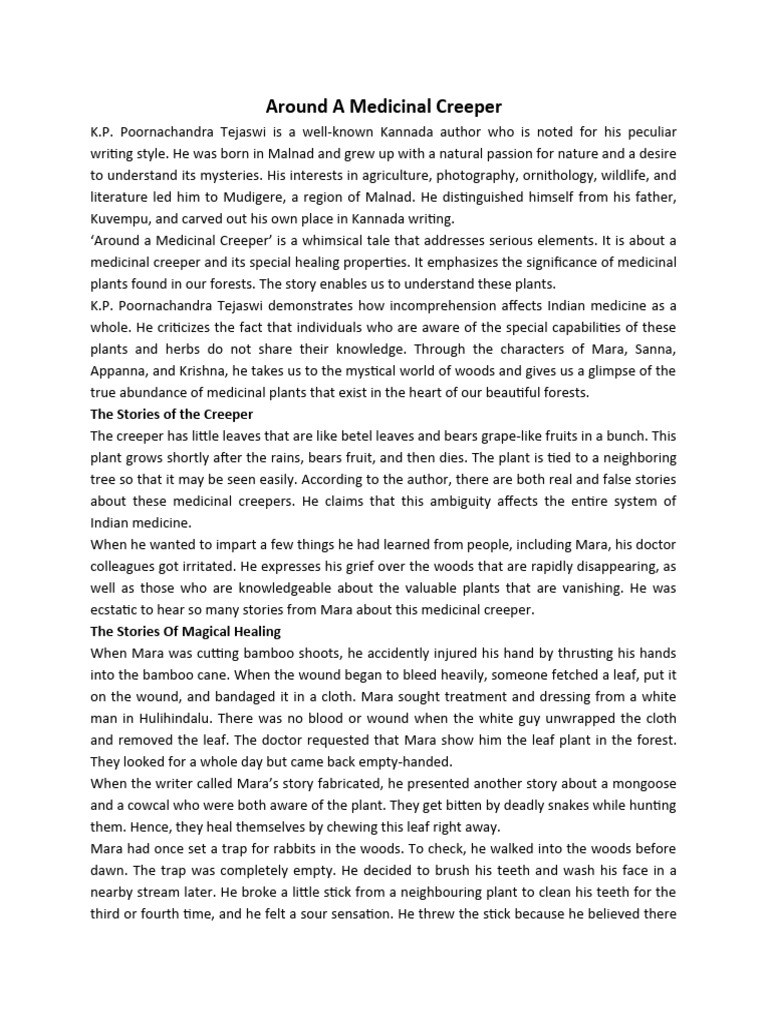 Around A Medicinal Creeper

K.P. Poornachandra Tejaswi is a well-known Kannada author who is noted for his peculiar writing style. He was born in Malnad and grew up with a natural passion for nature and a desire to understand its mysteries. His interests in agriculture, photography, ornithology, wildlife, and literature led him to Mudigere, a region of Malnad. He distinguished himself from his father, Kuvempu, and carved out his own place in Kannada writing.

'Around a Medicinal Creeper' is a whimsical tale that addresses serious elements. It is about a medicinal creeper and its special healing properties. It emphasizes the significance of medicinal plants found in our forests. The story enables us to understand these plants.

K.P. Poornachandra Tejaswi demonstrates how incomprehension affects Indian medicine as a whole. He criticizes the fact that individuals who are aware of the special capabilities of these plants and herbs do not share their knowledge. Through the characters of Mara, Sanna, Appanna, and Krishna, he takes us to the mystical world of woods and gives us a glimpse of the true abundance of medicinal plants that exist in the heart of our beautiful forests.

The Stories of the Creeper

The creeper has little leaves that are like betel leaves and bears grape-like fruits in a bunch. This plant grows shortly after the rains, bears fruit, and then dies. The plant is tied to a neighboring tree so that it may be seen easily. According to the author, there are both real and false stories about these medicinal creepers. He claims that this ambiguity affects the entire system of Indian medicine.

When he wanted to impart a few things he had learned from people, including Mara, his doctor colleagues got irritated. He expresses his grief over the woods that are rapidly disappearing, as well as those who are knowledgeable about the valuable plants that are vanishing. He was ecstatic to hear so many stories from Mara about this medicinal creeper.

The Stories Of Magical Healing

When Mara was cutting bamboo shoots, he accidently injured his hand by thrusting his hands into the bamboo cane. When the wound began to bleed heavily, someone fetched a leaf, put it on the wound, and bandaged it in a cloth. Mara sought treatment and dressing from a white man in Hulihindalu. There was no blood or wound when the white guy unwrapped the cloth and removed the leaf. The doctor requested that Mara show him the leaf plant in the forest. They looked for a whole day but came back empty-handed.

When the writer called Mara's story fabricated, he presented another story about a mongoose and a cowcal who were both aware of the plant. They get bitten by deadly snakes while hunting them. Hence, they heal themselves by chewing this leaf right away.

Mara had once set a trap for rabbits in the woods. To check, he walked into the woods before dawn. The trap was completely empty. He decided to brush his teeth and wash his face in a nearby stream later. He broke a little stick from a neighbouring plant to clean his teeth for the third or fourth time, and he felt a sour sensation. He threw the stick because he believed there